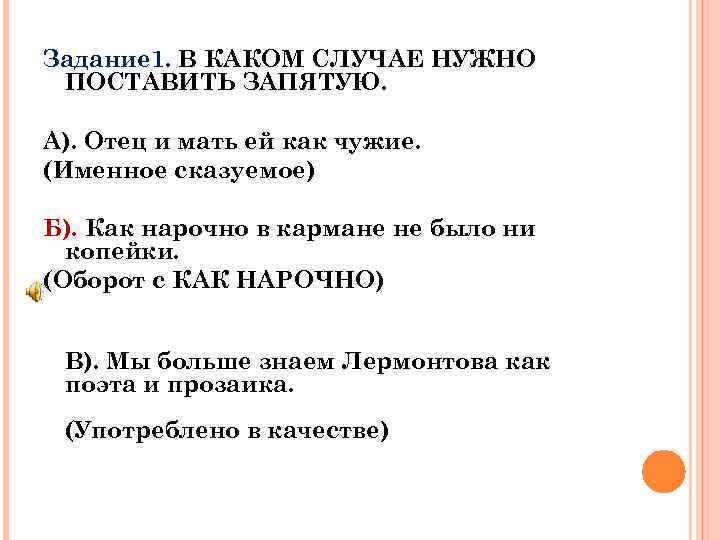 Задание1. В КАКОМ СЛУЧАЕ НУЖНО ПОСТАВИТЬ ЗАПЯТУЮ.

А). Отец и мать ей как чужие.
(Именное сказуемое)

Б). Как нарочно в кармане не было ни копейки.
(Оборот с КАК НАРОЧНО)

В). Мы больше знаем Лермонтова как поэта и прозаика.

(Употреблено в качестве)